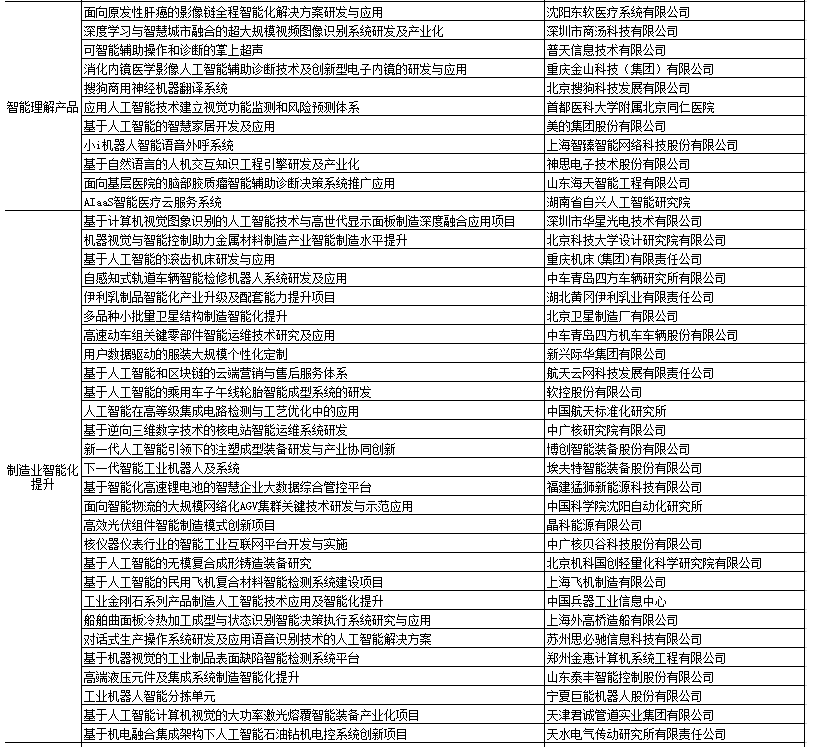 | | | |
|---|---|---|
| 智能理解产品 | 面向原发性肝癌的影像链全程智能化解决方案研发与应用 | 沈阳东软医疗系统有限公司 |
| | 深度学习与智慧城市融合的超大规模视频图像识别系统研发及产业化 | 深圳市商汤科技有限公司 |
| | 可智能辅助操作和诊断的掌上超声 | 普天信息技术有限公司 |
| | 消化内镜医学影像人工智能辅助诊断技术及创新型电子内镜的研发与应用 | 重庆金山科技（集团）有限公司 |
| | 搜狗商用神经机器翻译系统 | 北京搜狗科技发展有限公司 |
| | 应用人工智能技术建立视觉功能监测和风险预测体系 | 首都医科大学附属北京同仁医院 |
| | 基于人工智能的智慧家居开发及应用 | 美的集团股份有限公司 |
| | 小i机器人智能语音外呼系统 | 上海智臻智能网络科技股份有限公司 |
| | 基于自然语言的人机交互知识工程引擎研发及产业化 | 神思电子技术股份有限公司 |
| | 面向基层医院的脑部胶质瘤智能辅助诊断决策系统推广应用 | 山东海天智能工程有限公司 |
| | AIaaS智能医疗云服务系统 | 湖南省自兴人工智能研究院 |
| 制造业智能化提升 | 基于计算机视觉图象识别的人工智能技术与高世代显示面板制造深度融合应用项目 | 深圳市华星光电技术有限公司 |
| | 机器视觉与智能控制助力金属材料制造产业智能制造水平提升 | 北京科技大学设计研究院有限公司 |
| | 基于人工智能的滚齿机床研发与应用 | 重庆机床（集团）有限责任公司 |
| | 自感知式轨道车辆智能检修机器人系统研发及应用 | 中车青岛四方车辆研究所有限公司 |
| | 伊利乳制品智能化产业升级及配套能力提升项目 | 湖北黄冈伊利乳业有限责任公司 |
| | 多品种小批量卫星结构制造智能化提升 | 北京卫星制造厂有限公司 |
| | 高速动车组关键零部件智能运维技术研究及应用 | 中车青岛四方机车车辆股份有限公司 |
| | 用户数据驱动的服装大规模个性化定制 | 新兴际华集团有限公司 |
| | 基于人工智能和区块链的云端营销与售后服务体系 | 航天云网科技发展有限责任公司 |
| | 基于人工智能的乘用车子午线轮胎智能成型系统的研发 | 软控股份有限公司 |
| | 人工智能在高等级集成电路检测与工艺优化中的应用 | 中国航天标准化研究所 |
| | 基于逆向三维数字技术的核电站智能运维系统研发 | 中广核研究院有限公司 |
| | 新一代人工智能引领下的注塑成型装备研发与产业协同创新 | 博创智能装备股份有限公司 |
| | 下一代智能工业机器人及系统 | 埃夫特智能装备股份有限公司 |
| | 基于智能化高速锂电池的智慧企业大数据综合管控平台 | 福建猛狮新能源科技有限公司 |
| | 面向智能物流的大规模网络化AGV集群关键技术研发与示范应用 | 中国科学院沈阳自动化研究所 |
| | 高效光伏组件智能制造模式创新项目 | 晶科能源有限公司 |
| | 核仪器仪表行业的智能工业互联网平台开发与实施 | 中广核贝谷科技股份有限公司 |
| | 基于人工智能的无模复合成形铸造装备研究 | 北京机科国创轻量化科学研究院有限公司 |
| | 基于人工智能的民用飞机复合材料智能检测系统建设项目 | 上海飞机制造有限公司 |
| | 工业金刚石系列产品制造人工智能技术应用及智能化提升 | 中国兵器工业信息中心 |
| | 船舶曲面板冷热加工成型与状态识别智能决策执行系统研究与应用 | 上海外高桥造船有限公司 |
| | 对话式生产操作系统研发及应用语音识别技术的人工智能解决方案 | 苏州思必驰信息科技有限公司 |
| | 基于机器视觉的工业制品表面缺陷智能检测系统平台 | 郑州金惠计算机系统工程有限公司 |
| | 高端液压元件及集成系统制造智能化提升 | 山东泰丰智能控制股份有限公司 |
| | 工业机器人智能分拣单元 | 宁夏巨能机器人股份有限公司 |
| | 基于人工智能计算机视觉的大功率激光熔覆智能装备产业化项目 | 天津君诚管道实业集团有限公司 |
| | 基于机电融合集成架构下人工智能石油钻机电控系统创新项目 | 天水电气传动研究所有限责任公司 |